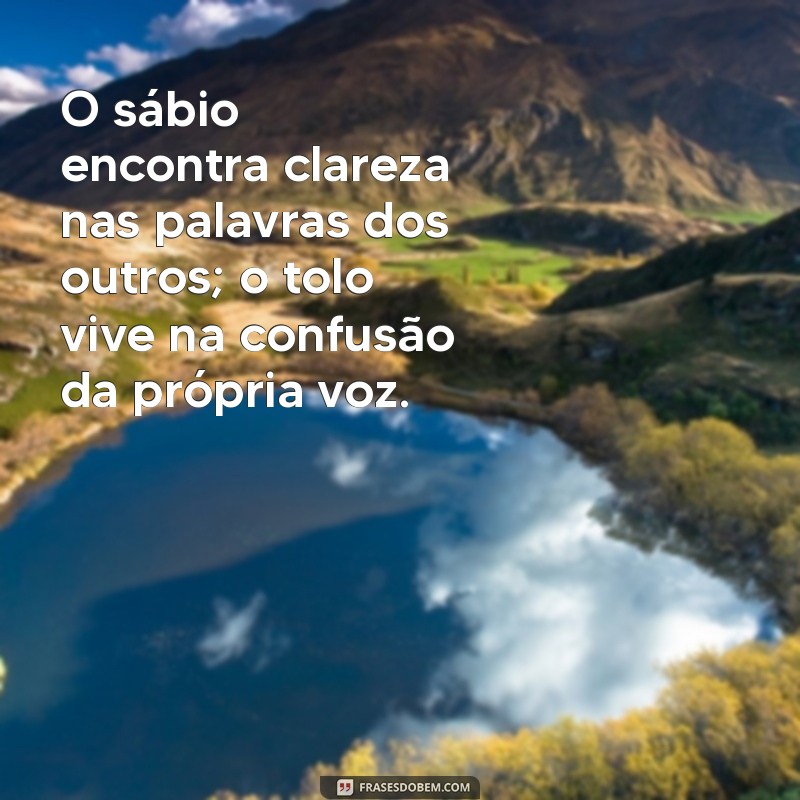 O sábio encontra clareza nas palavras dos outros; o tolo vive na confusão da própria voz.

FRASESDOBEM.COM